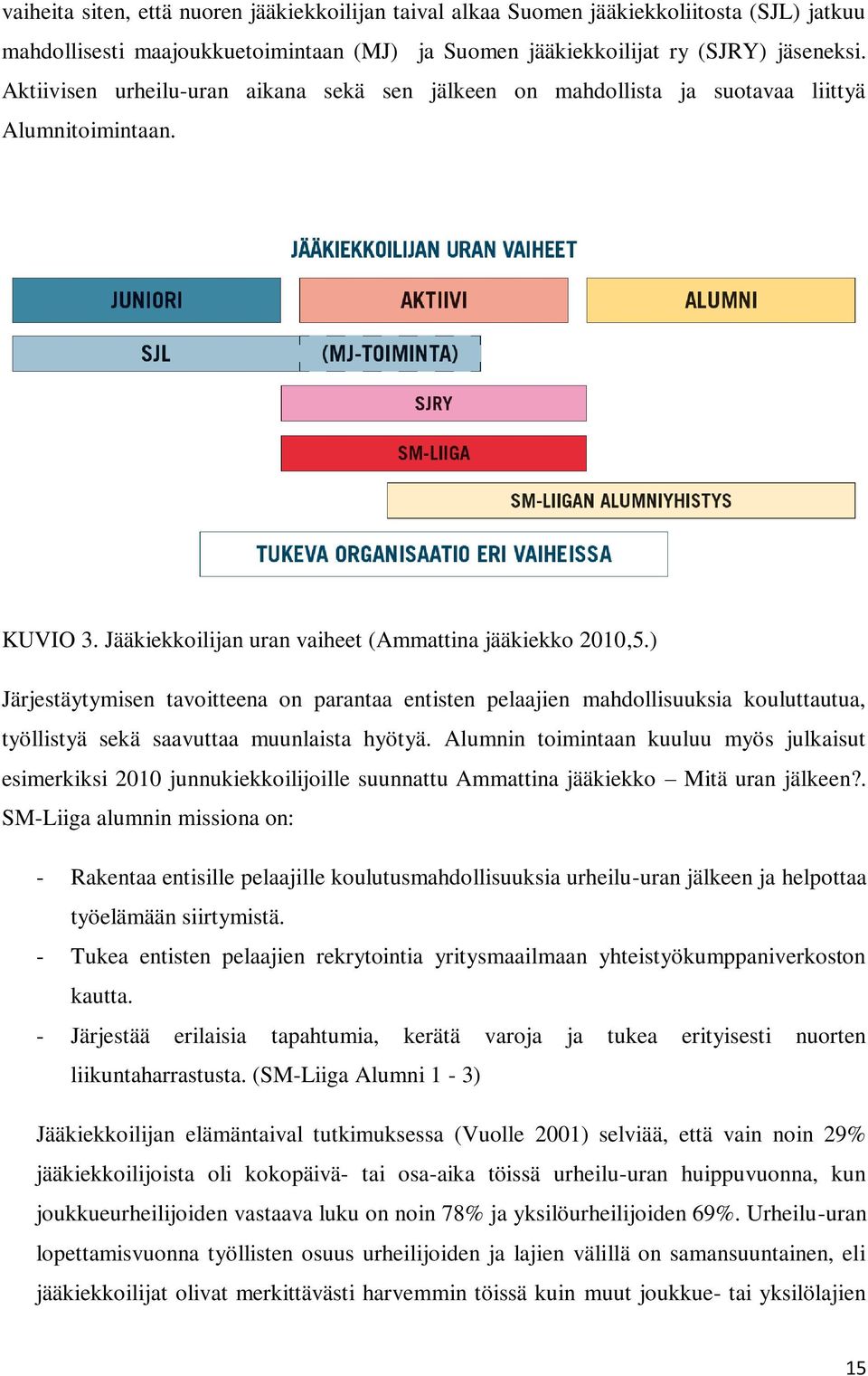 vaiheita siten, että nuoren jääkiekkoilijan taival alkaa Suomen jääkiekkoliitosta (SJL) jatkuu mahdollisesti maajoukkuetoimintaan (MJ) ja Suomen jääkiekkoilijat ry (SJRY) jäseneksi. Aktiivisen urheilu-uran aikana sekä sen jälkeen on mahdollista ja suotavaa liittyä Alumnitoimintaan.

JÄÄKIEKKOILIJAN URAN VAIHEET

JUNIORI

AKTIIVI

ALUMNI

SJL

(MJ-TOIMINTA)

SJRY

SM-LIIGA

SM-LIIGAN ALUMNIYHISTYS

TUKEVA ORGANISAATIO ERI VAIHEISSA

KUVIO 3. Jääkiekkoilijan uran vaiheet (Ammattina jääkiekko 2010,5.)

Järjestäytymisen tavoitteena on parantaa entisten pelaajien mahdollisuuksia kouluttautua, työllistyä sekä saavuttaa muunlaista hyötyä. Alumnin toimintaan kuuluu myös julkaisut esimerkiksi 2010 junnukiekkoilijoille suunnattu Ammattina jääkiekko – Mitä uran jälkeen?. SM-Liiga alumnin missiona on:

- Rakentaa entisille pelaajille koulutusmahdollisuuksia urheilu-uran jälkeen ja helpottaa työelämään siirtymistä.
- Tukea entisten pelaajien rekrytointia yritysmaailmaan yhteistyökumppaniverkoston kautta.
- Järjestää erilaisia tapahtumia, kerätä varoja ja tukea erityisesti nuorten liikuntaharrastusta. (SM-Liiga Alumni 1 - 3)

Jääkiekkoilijan elämäntaival tutkimuksessa (Vuolle 2001) selviää, että vain noin 29% jääkiekkoilijoista oli kokopäivä- tai osa-aika töissä urheilu-uran huippuvuonna, kun joukkueurheilijoiden vastaava luku on noin 78% ja yksilöurheilijoiden 69%. Urheilu-uran lopettamisvuonna työllisten osuus urheilijoiden ja lajien välillä on samansuuntainen, eli jääkiekkoilijat olivat merkittävästi harvemmin töissä kuin muut joukkue- tai yksilölajien

15